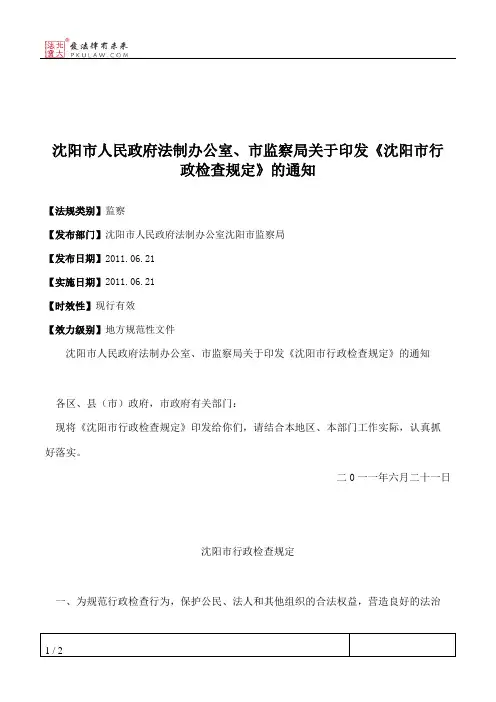 北大法宝 发法律有未来 PKULAW.COM

沈阳市人民政府法制办公室、市监察局关于印发《沈阳市行政检查规定》的通知

【法规类别】监察

【发布部门】沈阳市人民政府法制办公室沈阳市监察局

【发布日期】2011.06.21

【实施日期】2011.06.21

【时效性】现行有效

【效力级别】地方规范性文件

沈阳市人民政府法制办公室、市监察局关于印发《沈阳市行政检查规定》的通知

各区、县（市）政府，市政府有关部门：

现将《沈阳市行政检查规定》印发给你们，请结合本地区、本部门工作实际，认真抓好落实。

二0一一年六月二十一日

沈阳市行政检查规定

一、为规范行政检查行为，保护公民、法人和其他组织的合法权益，营造良好的法治

1 / 2